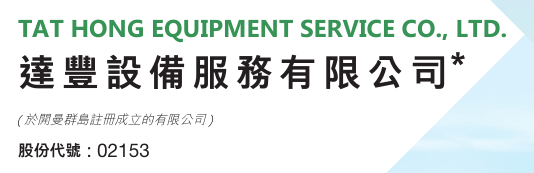 TAT HONG EQUIPMENT SERVICE CO., LTD.
達豐設備服務有限公司*

(於開曼群島註冊成立的有限公司)

股份代號：02153